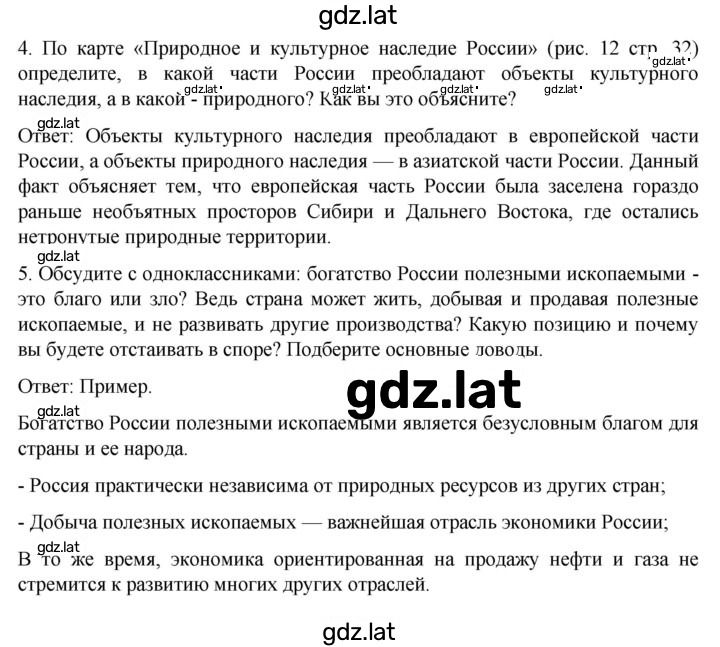 gdz.lat

4. По карте «Природное и культурное наследие России» (рис. 12 стр. 32) определите, в какой части России преобладают объекты культурного наследия, а в какой - природного? Как вы это объясните?

gdz.lat gdz.lat gdz.lat gdz.lat gdz.lat

Ответ: Объекты культурного наследия преобладают в европейской части России, а объекты природного наследия — в азиатской части России. Данный факт объясняет тем, что европейская часть России была заселена гораздо раньше необъятных просторов Сибири и Дальнего Востока, где остались нетронутые природные территории.

gdz.lat

5. Обсудите с одноклассниками: богатство России полезными ископаемыми - это благо или зло? Ведь страна может жить, добывая и продавая полезные ископаемые, и не развивать другие производства? Какую позицию и почему вы будете отстаивать в споре? Подберите основные доводы.

Ответ: Пример.

gdz.lat

gdz.lat

Богатство России полезными ископаемыми является безусловным благом для страны и ее народа.

- Россия практически независима от природных ресурсов из других стран;

- Добыча полезных ископаемых — важнейшая отрасль экономики России;

gdz.lat

В то же время, экономика ориентированная на продажу нефти и газа не стремится к развитию многих других отраслей.

gdz.lat